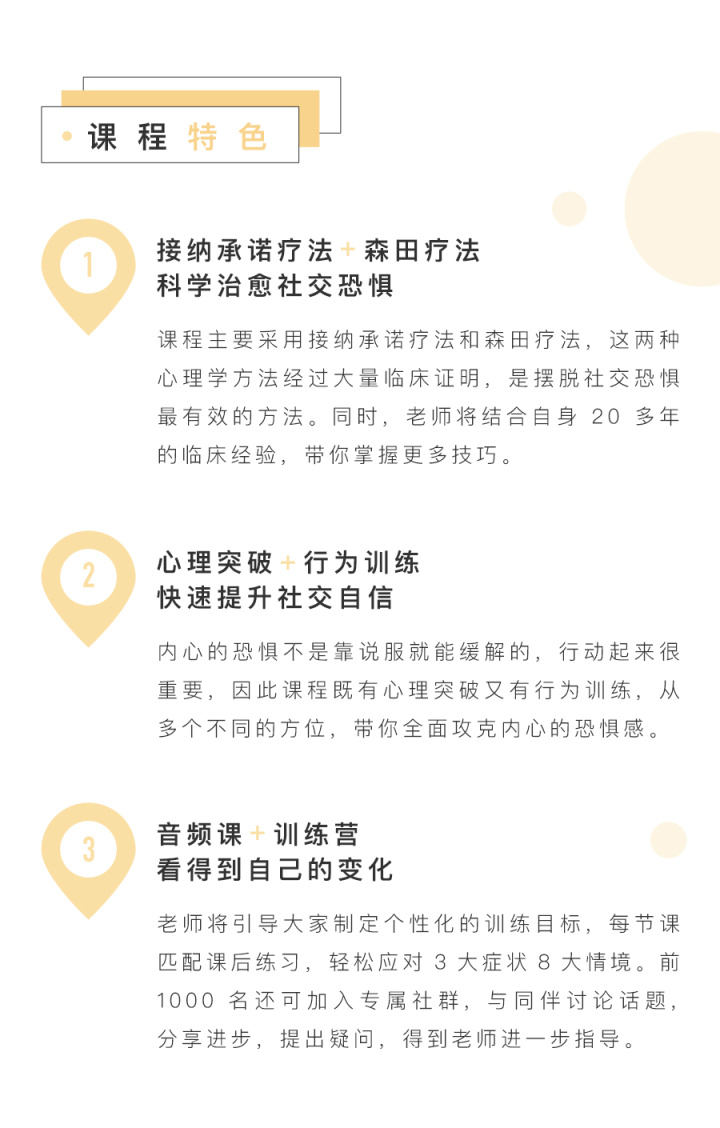 • 课程特色

1

接纳承诺疗法+森田疗法
科学治愈社交恐惧

课程主要采用接纳承诺疗法和森田疗法，这两种心理学方法经过大量临床证明，是摆脱社交恐惧最有效的方法。同时，老师将结合自身20多年的临床经验，带你掌握更多技巧。

2

心理突破+行为训练
快速提升社交自信

内心的恐惧不是靠说服就能缓解的，行动起来很重要，因此课程既有心理突破又有行为训练，从多个不同的方位，带你全面攻克内心的恐惧感。

3

音频课+训练营
看得到自己的变化

老师将引导大家制定个性化的训练目标，每节课匹配课后练习，轻松应对3大症状8大情境。前1000名还可加入专属社群，与同伴讨论话题，分享进步，提出疑问，得到老师进一步指导。